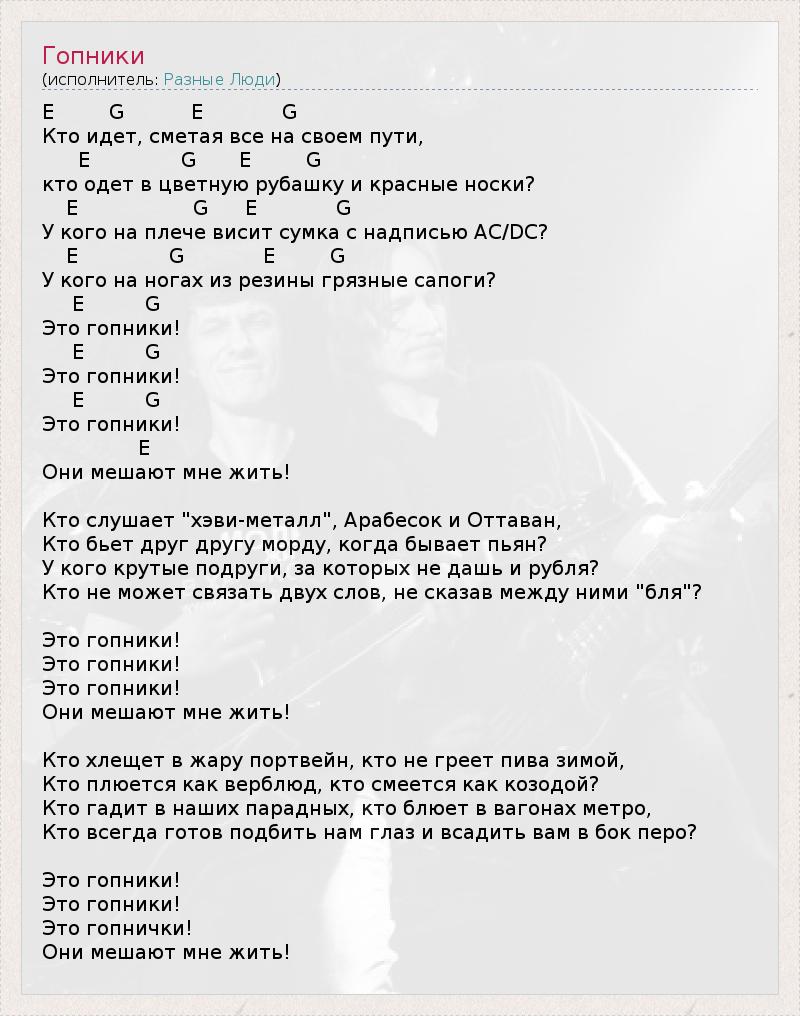 Гопники
(исполнитель: Разные Люди)

E G E G
Кто идет, сметая все на своем пути,
E G E G
кто одет в цветную рубашку и красные носки?
E G E G
У кого на плече висит сумка с надписью AC/DC?
E G E G
У кого на ногах из резины грязные сапоги?
E G
Это гопники!
E G
Это гопники!
E G
Это гопники!
E
Они мешают мне жить!

Кто слушает "хэви-металл", Арабесок и Оттаван,
Кто бьет друг другу морду, когда бывает пьян?
У кого крутые подруги, за которых не дашь и рубля?
Кто не может связать двух слов, не сказав между ними "бля"?

Это гопники!
Это гопники!
Это гопники!
Они мешают мне жить!

Кто хлещет в жару портвейн, кто не греет пива зимой,
Кто плюется как верблюд, кто смеется как козодой?
Кто гадит в наших парадных, кто блюет в вагонах метро,
Кто всегда готов подбить нам глаз и всадить вам в бок перо?

Это гопники!
Это гопники!
Это гопнички!
Они мешают мне жить!